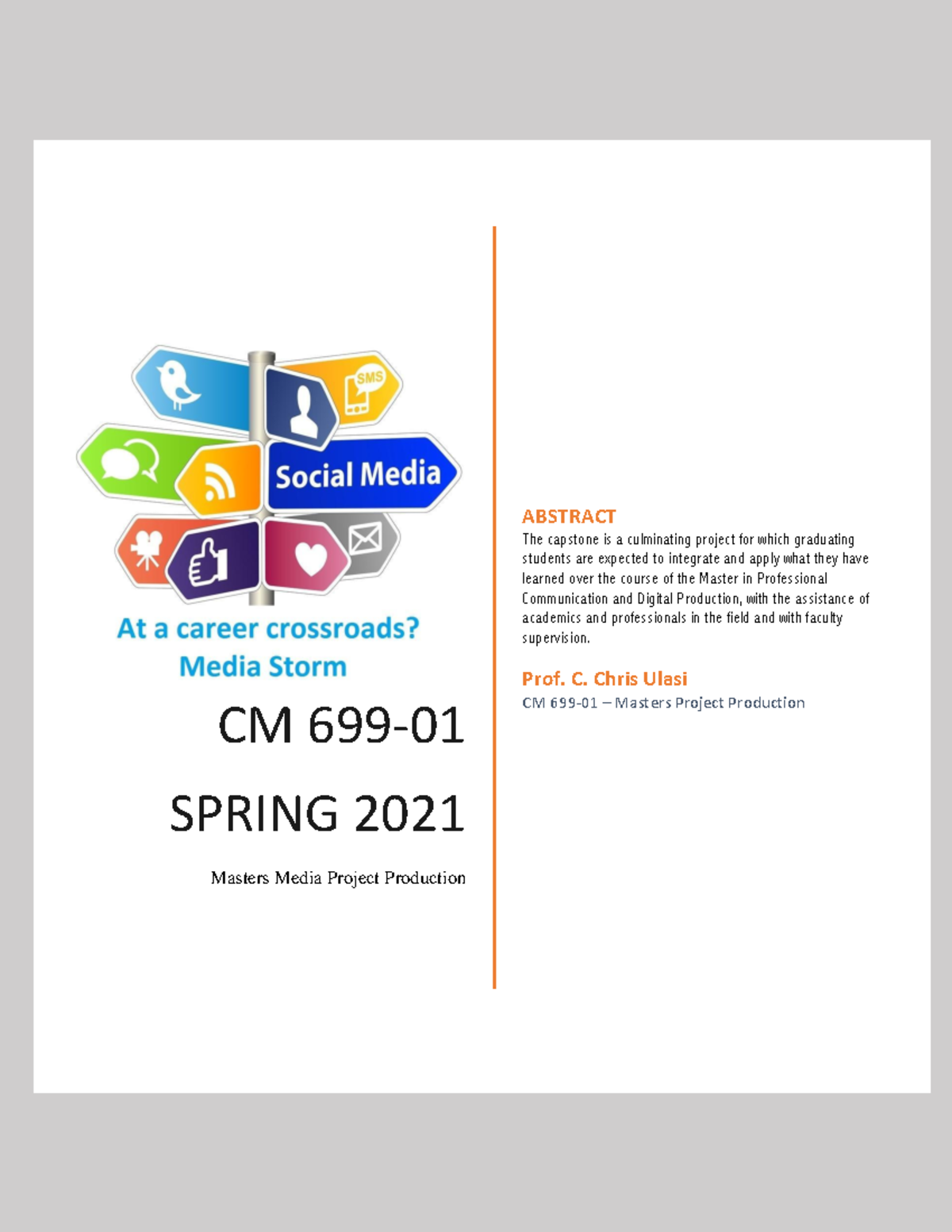 SMS

Social Media

At a career crossroads?
Media Storm

CM 699-01

SPRING 2021

Masters Media Project Production

ABSTRACT
The capstone is a culminating project for which graduating students are expected to integrate and apply what they have learned over the course of the Master in Professional Communication and Digital Production, with the assistance of academics and professionals in the field and with faculty supervision.

Prof. C. Chris Ulasi
CM 699-01 – Masters Project Production